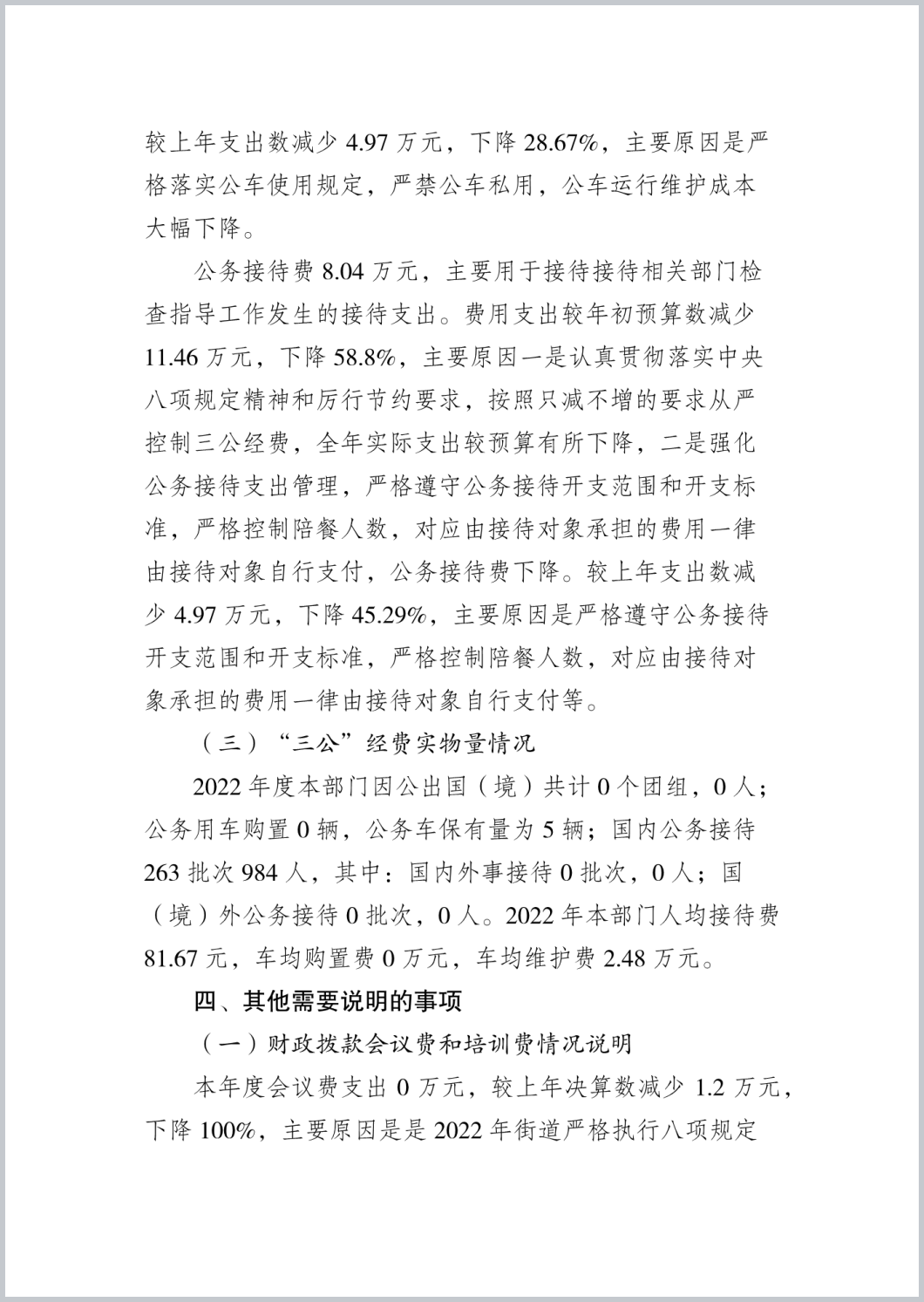 较上年支出数减少 4.97 万元，下降 28.67%，主要原因是严格落实公车使用规定，严禁公车私用，公车运行维护成本大幅下降。

公务接待费 8.04 万元，主要用于接待接待相关部门检查指导工作发生的接待支出。费用支出较年初预算数减少 11.46 万元，下降 58.8%，主要原因一是认真贯彻落实中央八项规定精神和厉行节约要求，按照只减不增的要求从严控制三公经费，全年实际支出较预算有所下降，二是强化公务接待支出管理，严格遵守公务接待开支范围和开支标准，严格控制陪餐人数，对应由接待对象承担的费用一律由接待对象自行支付，公务接待费下降。较上年支出数减少 4.97 万元，下降 45.29%，主要原因是严格遵守公务接待开支范围和开支标准，严格控制陪餐人数，对应由接待对象承担的费用一律由接待对象自行支付等。

（三）“三公”经费实物量情况

2022 年度本部门因公出国（境）共计 0 个团组，0 人；公务用车购置 0 辆，公务车保有量为 5 辆；国内公务接待 263 批次 984 人，其中：国内外事接待 0 批次，0 人；国（境）外公务接待 0 批次，0 人。2022 年本部门人均接待费 81.67 元，车均购置费 0 万元，车均维护费 2.48 万元。

四、其他需要说明的事项

（一）财政拨款会议费和培训费情况说明

本年度会议费支出 0 万元，较上年决算数减少 1.2 万元，下降 100%，主要原因是是 2022 年街道严格执行八项规定